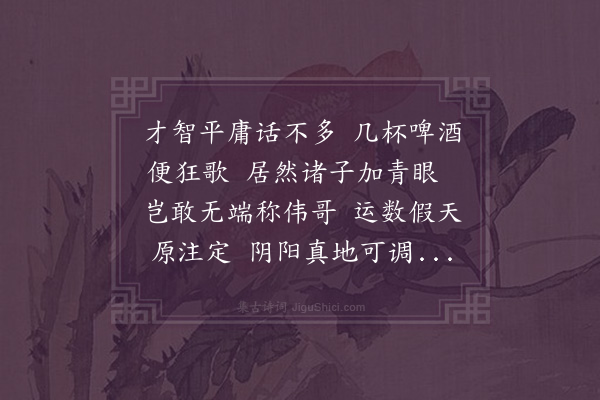 才智平庸话不多 几杯啤酒便狂歌 居然诸子加青眼 岂敢无端称伟哥 运数假天原注定 阴阳真地可调...

集古诗词 JiguShici.com